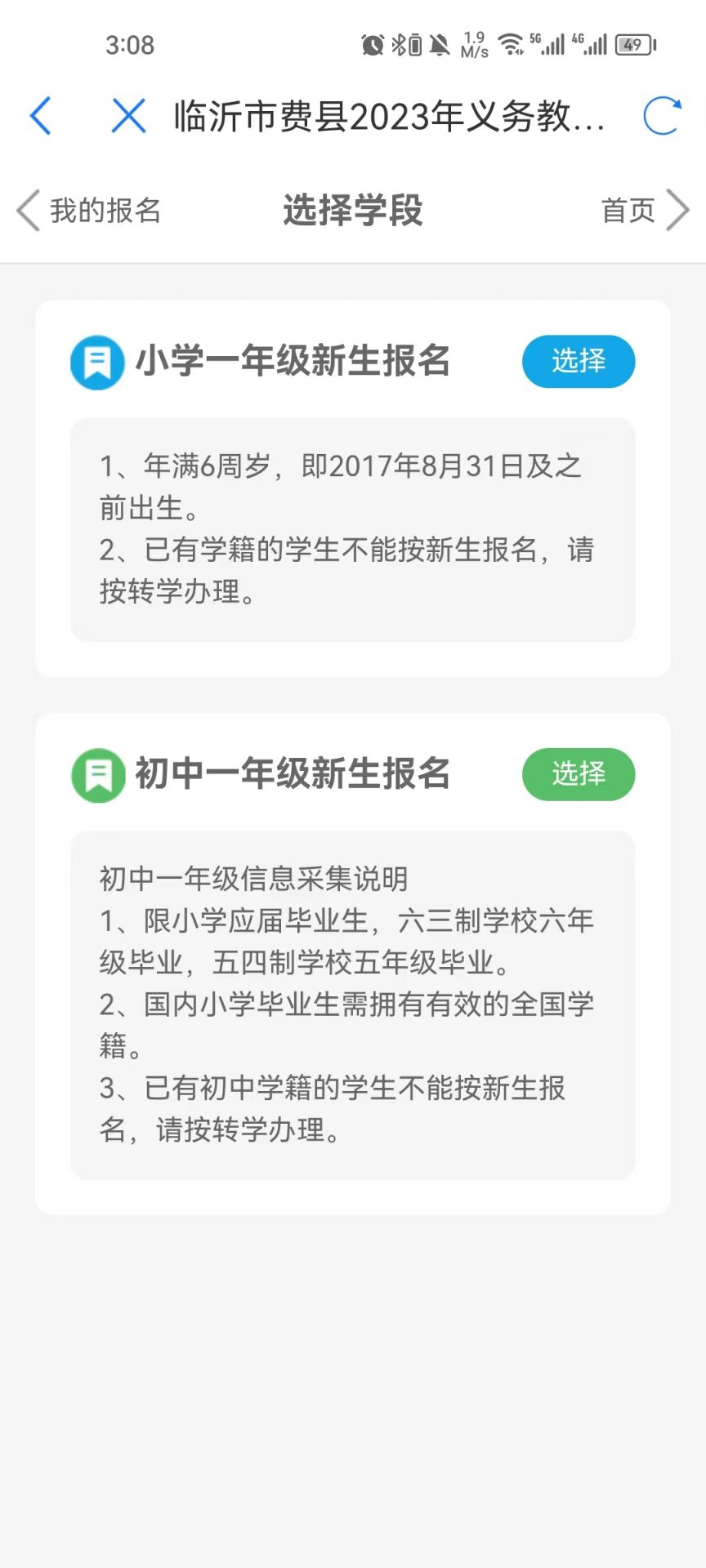 3:08 1.9 M/s 5G 4G 49

临沂市费县2023年义务教...

我的报名 选择学段 首页

小学一年级新生报名 选择

1、年满6周岁，即2017年8月31日及之前出生。
2、已有学籍的学生不能按新生报名，请按转学办理。

初中一年级新生报名 选择

初中一年级信息采集说明
1、限小学应届毕业生，六三制学校六年级毕业，五四制学校五年级毕业。
2、国内小学毕业生需拥有有效的全国学籍。
3、已有初中学籍的学生不能按新生报名，请按转学办理。